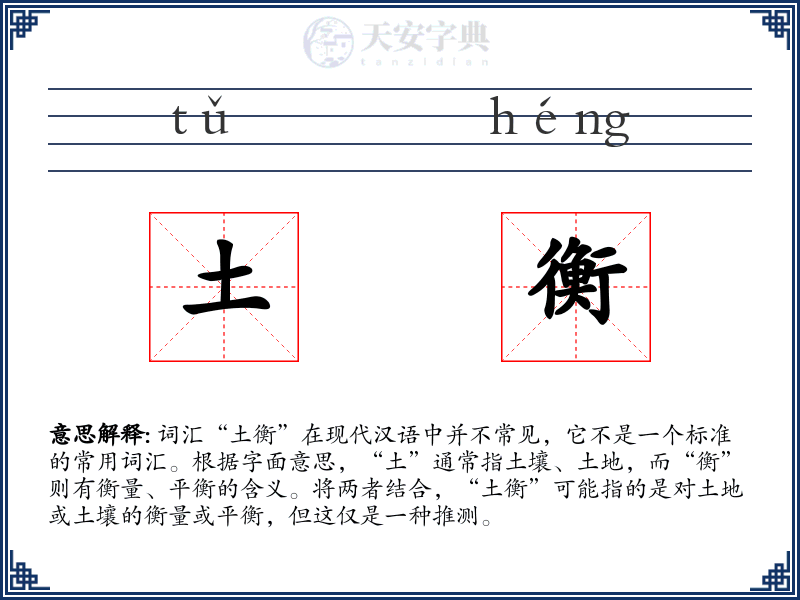 天安字典
tanzidian

tǔ héng

土 衡

意思解释: 词汇“土衡”在现代汉语中并不常见，它不是一个标准的常用词汇。根据字面意思，“土”通常指土壤、土地，而“衡”则有衡量、平衡的含义。将两者结合，“土衡”可能指的是对土地或土壤的衡量或平衡，但这仅是一种推测。